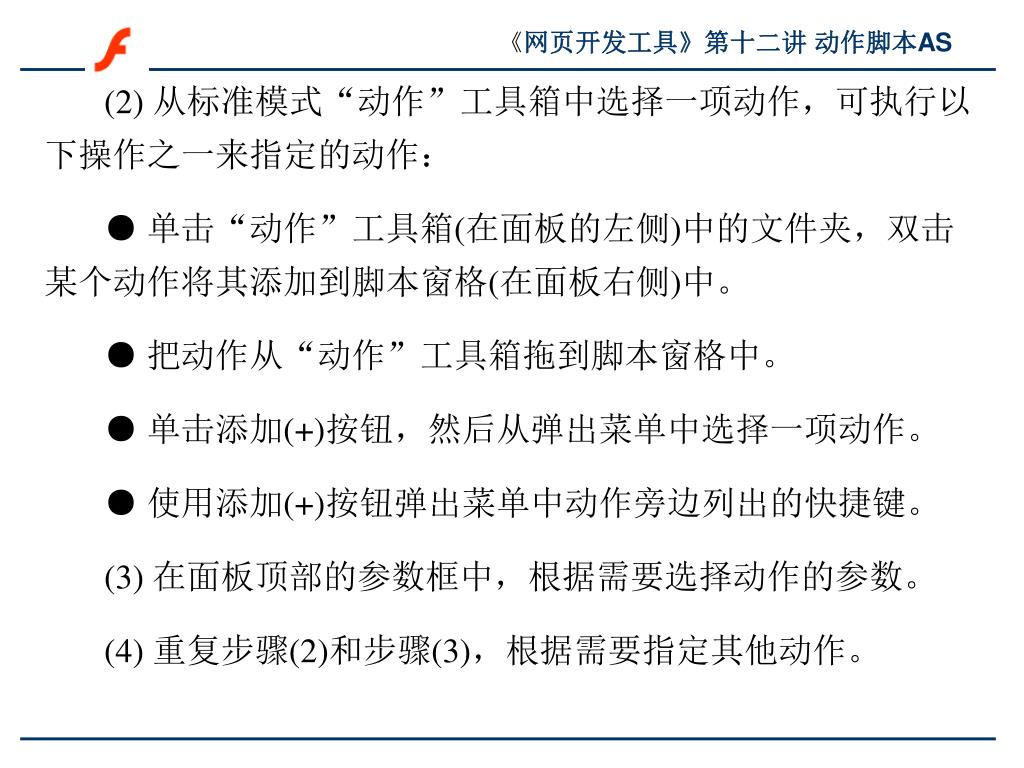 《网页开发工具》第十二讲 动作脚本AS

(2) 从标准模式“动作”工具箱中选择一项动作，可执行以下操作之一来指定的动作：

● 单击“动作”工具箱(在面板的左侧)中的文件夹，双击某个动作将其添加到脚本窗格(在面板右侧)中。

● 把动作从“动作”工具箱拖到脚本窗格中。

● 单击添加(+)按钮，然后从弹出菜单中选择一项动作。

● 使用添加(+)按钮弹出菜单中动作旁边列出的快捷键。

(3) 在面板顶部的参数框中，根据需要选择动作的参数。

(4) 重复步骤(2)和步骤(3)，根据需要指定其他动作。